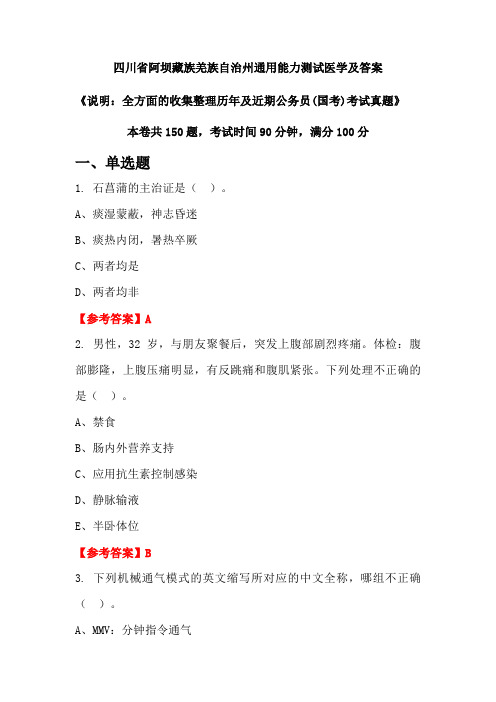 四川省阿坝藏族羌族自治州通用能力测试医学及答案

《说明：全方面的收集整理历年及近期公务员(国考)考试真题》

本卷共 150 题，考试时间 90 分钟，满分 100 分

一、单选题

1. 石菖蒲的主治证是（ ）。

A、痰湿蒙蔽，神志昏迷

B、痰热内闭，暑热卒厥

C、两者均是

D、两者均非

【参考答案】A

2. 男性，32 岁，与朋友聚餐后，突发上腹部剧烈疼痛。体检：腹部膨隆，上腹压痛明显，有反跳痛和腹肌紧张。下列处理不正确的是（ ）。

A、禁食

B、肠内外营养支持

C、应用抗生素控制感染

D、静脉输液

E、半卧体位

【参考答案】B

3. 下列机械通气模式的英文缩写所对应的中文全称，哪组不正确（ ）。

A、MMV：分钟指令通气